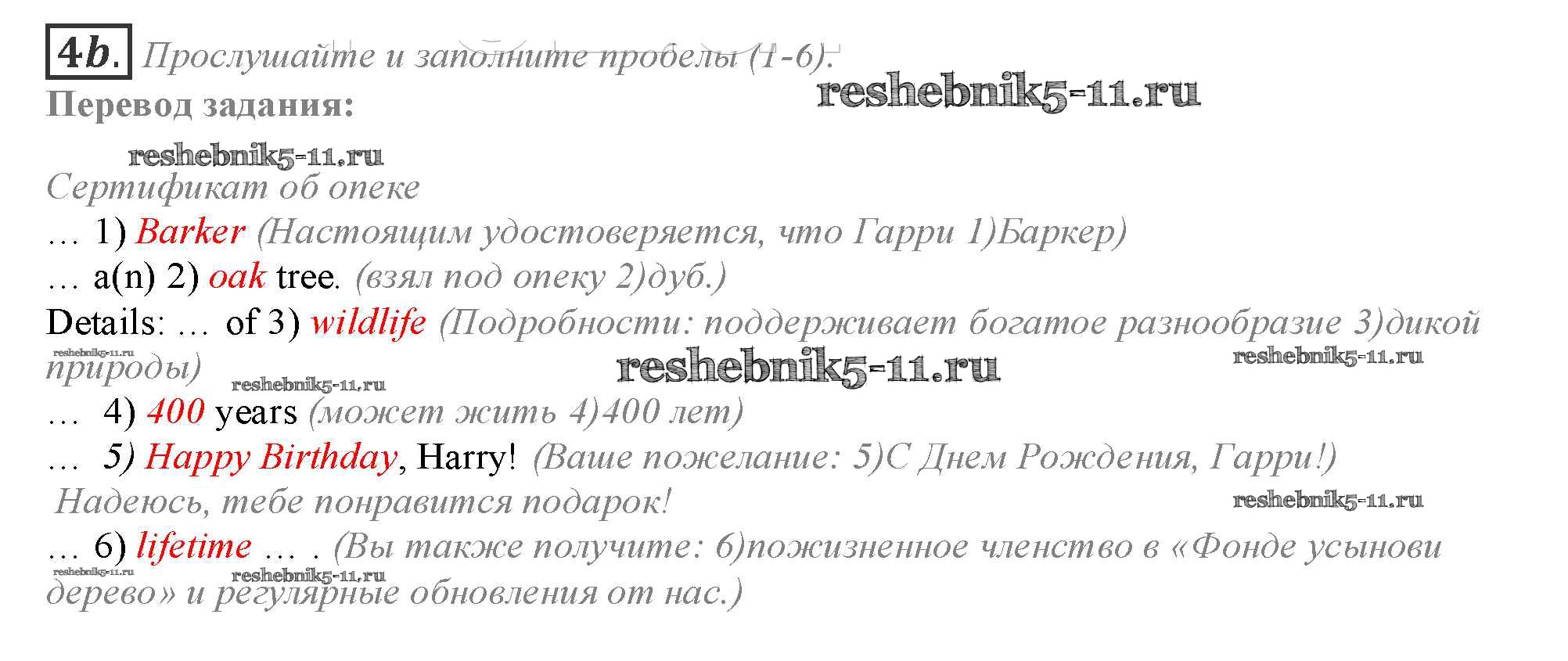 4b. Прослушайте и заполните пробелы (1-6).

Перевод задания:

Сертификат об опеке

… 1) Barker (Настоящим удостоверяется, что Гарри 1)Баркер)

… a(n) 2) oak tree. (взял под опеку 2)дуб.)

Details: … of 3) wildlife (Подробности: поддерживает богатое разнообразие 3)дикой природы)

… 4) 400 years (может жить 4)400 лет)

… 5) Happy Birthday, Harry! (Ваше пожелание: 5)С Днем Рождения, Гарри!) Надеюсь, тебе понравится подарок!

… 6) lifetime … . (Вы также получите: 6)пожизненное членство в «Фонде усынови дерево» и регулярные обновления от нас.)

reshebnik5-11.ru